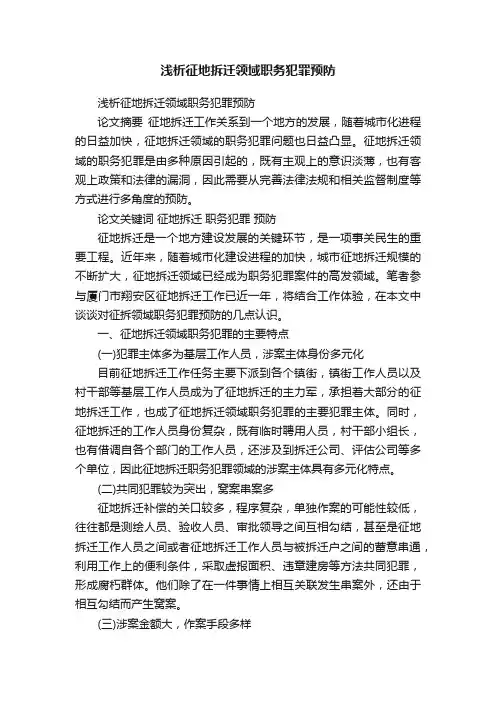 浅析征地拆迁领域职务犯罪预防

浅析征地拆迁领域职务犯罪预防

论文摘要 征地拆迁工作关系到一个地方的发展，随着城市化进程的日益加快，征地拆迁领域的职务犯罪问题也日益凸显。征地拆迁领域的职务犯罪是由多种原因引起的，既有主观上的意识淡薄，也有客观上政策和法律的漏洞，因此需要从完善法律法规和相关监督制度等方式进行多角度的预防。

论文关键词 征地拆迁 职务犯罪 预防

征地拆迁是一个地方建设发展的关键环节，是一项事关民生的重要工程。近年来，随着城市化建设进程的加快，城市征地拆迁规模的不断扩大，征地拆迁领域已经成为职务犯罪案件的高发领域。笔者参与厦门市翔安区征地拆迁工作已近一年，将结合工作体验，在本文中谈谈对征拆领域职务犯罪预防的几点认识。

一、征地拆迁领域职务犯罪的主要特点

(一)犯罪主体多为基层工作人员，涉案主体身份多元化

目前征地拆迁工作任务主要下派到各个镇街，镇街工作人员以及村干部等基层工作人员成为了征地拆迁的主力军，承担着大部分的征地拆迁工作，也成了征地拆迁领域职务犯罪的主要犯罪主体。同时，征地拆迁的工作人员身份复杂，既有临时聘用人员，村干部小组长，也有借调自各个部门的工作人员，还涉及到拆迁公司、评估公司等多个单位，因此征地拆迁职务犯罪领域的涉案主体具有多元化特点。

(二)共同犯罪较为突出，窝案串案多

征地拆迁补偿的关口较多，程序复杂，单独作案的可能性较低，往往都是测绘人员、验收人员、审批领导之间互相勾结，甚至是征地拆迁工作人员之间或者征地拆迁工作人员与被拆迁户之间的蓄意串通，利用工作上的便利条件，采取虚报面积、违章建房等方法共同犯罪，形成腐朽群体。他们除了在一件事情上相互关联发生串案外，还由于相互勾结而产生窝案。

(三)涉案金额大，作案手段多样